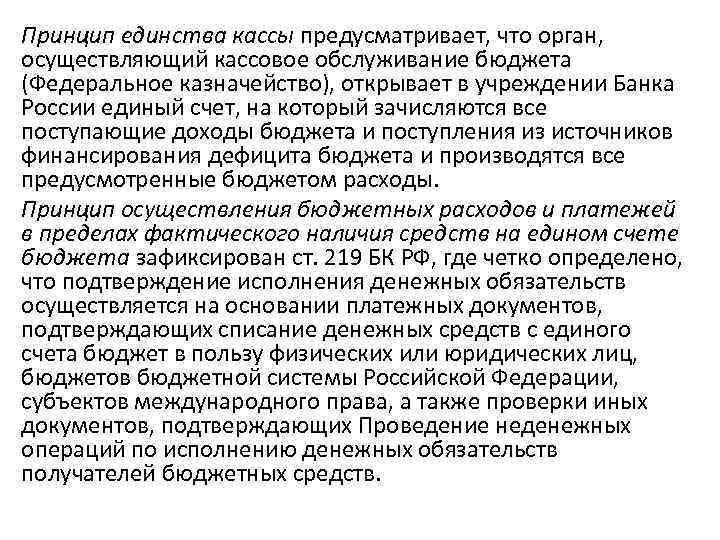 Принцип единства кассы предусматривает, что орган, осуществляющий кассовое обслуживание бюджета (Федеральное казначейство), открывает в учреждении Банка России единый счет, на который зачисляются все поступающие доходы бюджета и поступления из источников финансирования дефицита бюджета и производятся все предусмотренные бюджетом расходы.

Принцип осуществления бюджетных расходов и платежей в пределах фактического наличия средств на едином счете бюджета зафиксирован ст. 219 БК РФ, где четко определено, что подтверждение исполнения денежных обязательств осуществляется на основании платежных документов, подтверждающих списание денежных средств с единого счета бюджет в пользу физических или юридических лиц, бюджетов бюджетной системы Российской Федерации, субъектов международного права, а также проверки иных документов, подтверждающих Проведение неденежных операций по исполнению денежных обязательств получателей бюджетных средств.